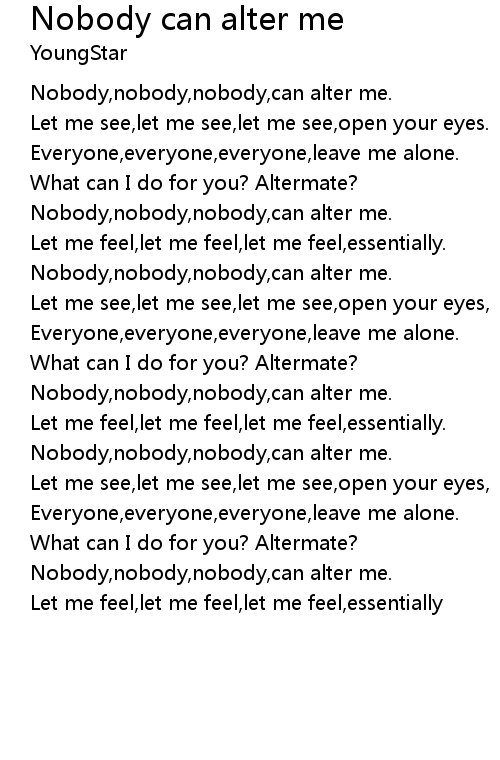 Nobody can alter me
YoungStar

Nobody,nobody,nobody,can alter me.
Let me see,let me see,let me see,open your eyes.
Everyone,everyone,everyone,leave me alone.
What can I do for you? Altermate?
Nobody,nobody,nobody,can alter me.
Let me feel,let me feel,let me feel,essentially.
Nobody,nobody,nobody,can alter me.
Let me see,let me see,let me see,open your eyes,
Everyone,everyone,everyone,leave me alone.
What can I do for you? Altermate?
Nobody,nobody,nobody,can alter me.
Let me feel,let me feel,let me feel,essentially.
Nobody,nobody,nobody,can alter me.
Let me see,let me see,let me see,open your eyes,
Everyone,everyone,everyone,leave me alone.
What can I do for you? Altermate?
Nobody,nobody,nobody,can alter me.
Let me feel,let me feel,let me feel,essentially